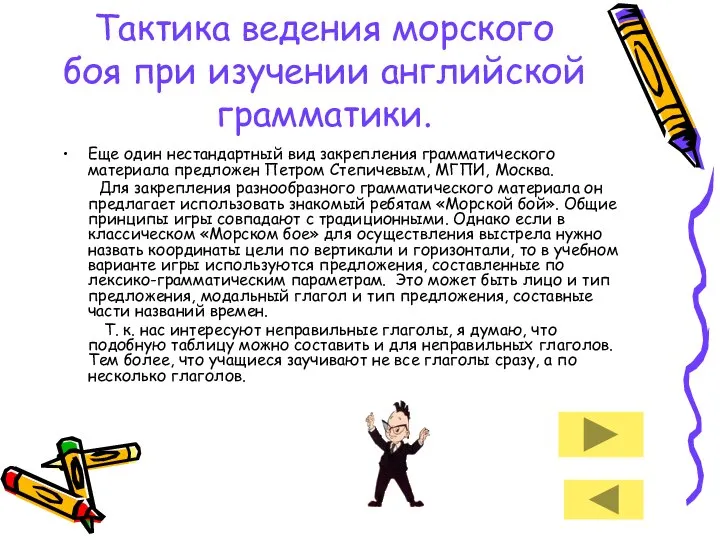 Тактика ведения морского боя при изучении английской грамматики.

• Еще один нестандартный вид закрепления грамматического материала предложен Петром Степичевым, МГПИ, Москва.

Для закрепления разнообразного грамматического материала он предлагает использовать знакомый ребятам «Морской бой». Общие принципы игры совпадают с традиционными. Однако если в классическом «Морском бое» для осуществления выстрела нужно назвать координаты цели по вертикали и горизонтали, то в учебном варианте игры используются предложения, составленные по лексико-грамматическим параметрам. Это может быть лицо и тип предложения, модальный глагол и тип предложения, составные части названий времен.

Т. к. нас интересуют неправильные глаголы, я думаю, что подобную таблицу можно составить и для неправильных глаголов. Тем более, что учащиеся заучивают не все глаголы сразу, а по несколько глаголов.